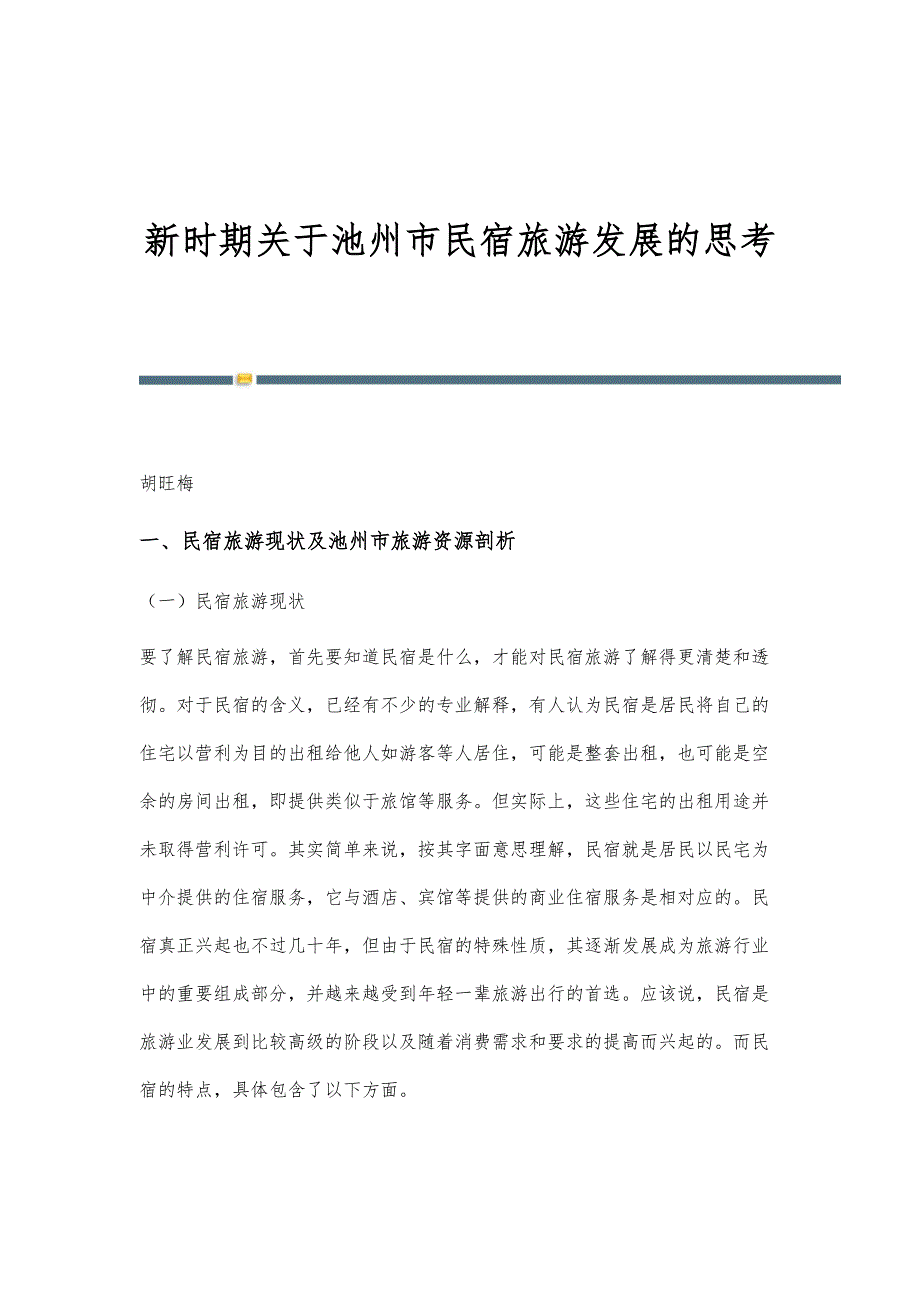 新时期关于池州市民宿旅游发展的思考

胡旺梅

一、民宿旅游现状及池州市旅游资源剖析

（一）民宿旅游现状

要了解民宿旅游，首先要知道民宿是什么，才能对民宿旅游了解得更清楚和透彻。对于民宿的含义，已经有不少的专业解释，有人认为民宿是居民将自己的住宅以营利为目的出租给他人如游客等人居住，可能是整套出租，也可能是空余的房间出租，即提供类似于旅馆等服务。但实际上，这些住宅的出租用途并未取得营利许可。其实简单来说，按其字面意思理解，民宿就是居民以民宅为中介提供的住宿服务，它与酒店、宾馆等提供的商业住宿服务是相对应的。民宿真正兴起也不过几十年，但由于民宿的特殊性质，其逐渐发展成为旅游行业中的重要组成部分，并越来越受到年轻一辈旅游出行的首选。应该说，民宿是旅游业发展到比较高级的阶段以及随着消费需求和要求的提高而兴起的。而民宿的特点，具体包含了以下方面。